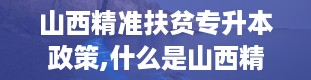 山西精准扶贫专升本政策,什么是山西精